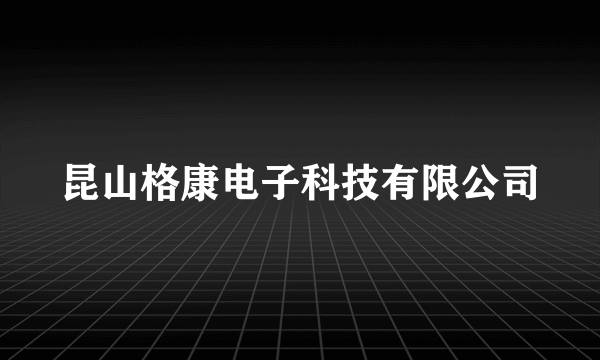 昆山格康电子科技有限公司